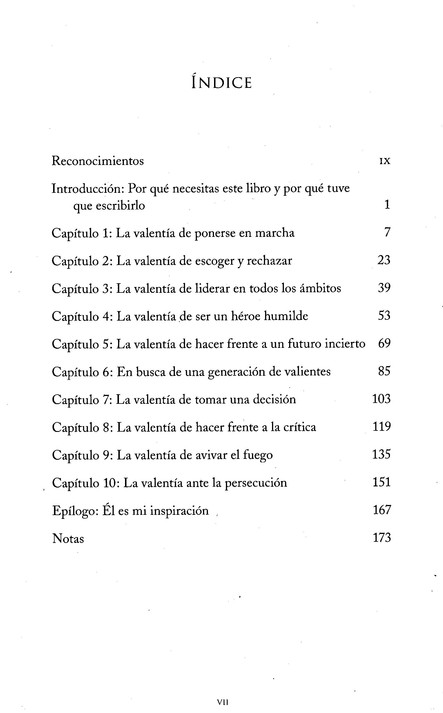 ÍNDICE

Reconocimientos IX

Introducción: Por qué necesitas este libro y por qué tuve que escribirlo 1

Capítulo 1: La valentía de ponerse en marcha 7

Capítulo 2: La valentía de escoger y rechazar 23

Capítulo 3: La valentía de liderar en todos los ámbitos 39

Capítulo 4: La valentía de ser un héroe humilde 53

Capítulo 5: La valentía de hacer frente a un futuro incierto 69

Capítulo 6: En busca de una generación de valientes 85

Capítulo 7: La valentía de tomar una decisión 103

Capítulo 8: La valentía de hacer frente a la crítica 119

Capítulo 9: La valentía de avivar el fuego 135

Capítulo 10: La valentía ante la persecución 151

Epílogo: Él es mi inspiración 167

Notas 173

VII